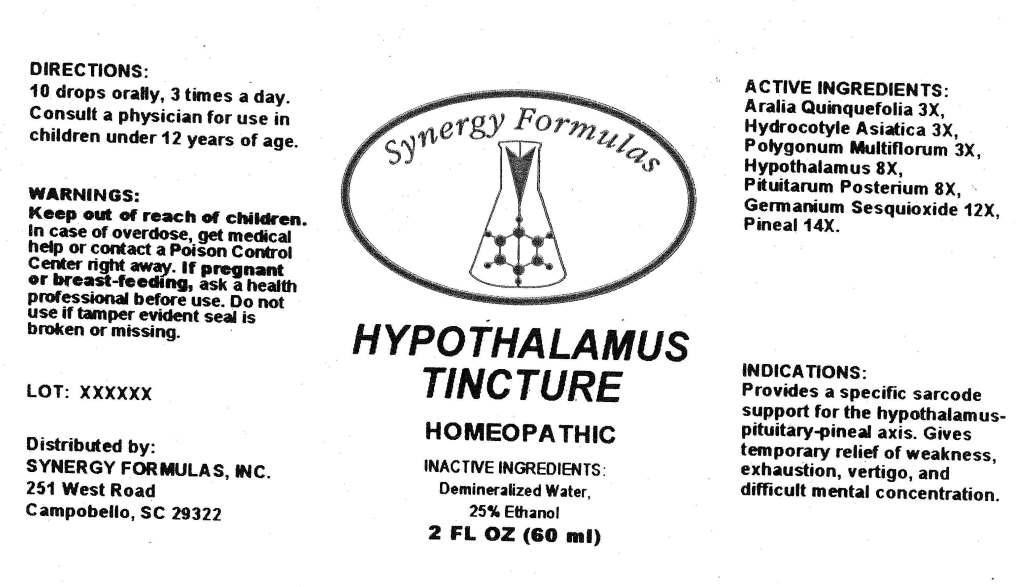 DIRECTIONS:
10 drops orally, 3 times a day. Consult a physician for use in children under 12 years of age.

WARNINGS:
Keep out of reach of children. In case of overdose, get medical help or contact a Poison Control Center right away. If pregnant or breast-feeding, ask a health professional before use. Do not use if tamper evident seal is broken or missing.

LOT: XXXXXX

Distributed by:
SYNERGY FORMULAS, INC.
251 West Road
Campobello, SC 29322

Synergy Formulas

HYPOTHALAMUS TINCTURE

HOMEOPATHIC

INACTIVE INGREDIENTS:
Demineralized Water,
25% Ethanol

2 FL OZ (60 ml)

ACTIVE INGREDIENTS:
Aralia Quinquefolia 3X,
Hydrocotyle Asiatica 3X,
Polygonum Multiflorum 3X,
Hypothalamus 8X,
Pituitarum Posterium 8X,
Germanium Sesquioxide 12X,
Pineal 14X.

INDICATIONS:
Provides a specific sarcode support for the hypothalamus-pituitary-pineal axis. Gives temporary relief of weakness, exhaustion, vertigo, and difficult mental concentration.